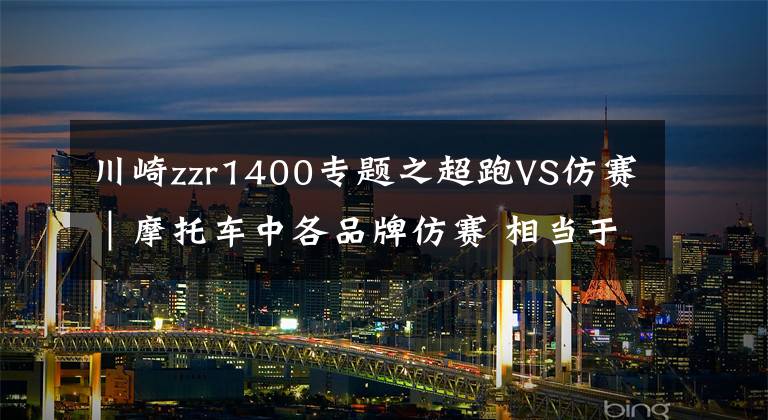 川崎zzr1400专题之超跑VS仿赛｜摩托车中各品牌仿赛 相当于

bing